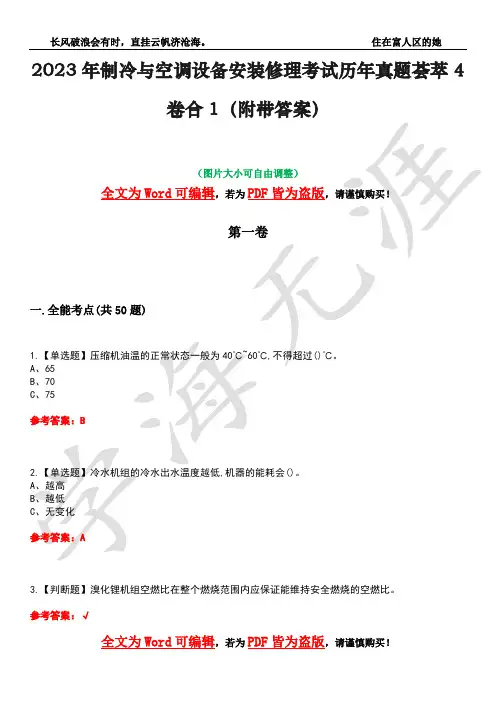 长风破浪会有时，直挂云帆济沧海。 住在富人区的她

2023 年制冷与空调设备安装修理考试历年真题荟萃 4 卷合 1（附带答案）

（图片大小可自由调整）

全文为 Word 可编辑，若为 PDF 皆为盗版，请谨慎购买！

第一卷

一.全能考点(共 50 题)

1.【单选题】压缩机油温的正常状态一般为 40℃~60℃,不得超过()℃。
A、65
B、70
C、75

参考答案：B

2.【单选题】冷水机组的冷水出水温度越低,机器的能耗会()。
A、越高
B、越低
C、无变化

参考答案：A

3.【判断题】溴化锂机组空燃比在整个燃烧范围内应保证能维持安全燃烧的空燃比。

参考答案：√

全文为 Word 可编辑，若为 PDF 皆为盗版，请谨慎购买！

学海无涯